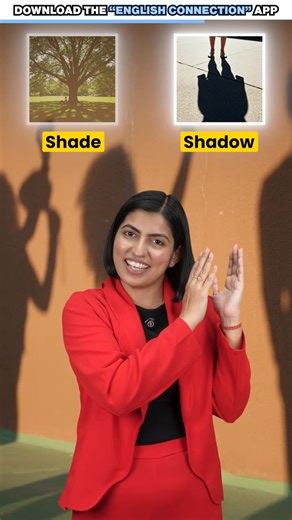 DOWNLOAD THE "ENGLISH CONNECTION" APP

Shade

Shadow